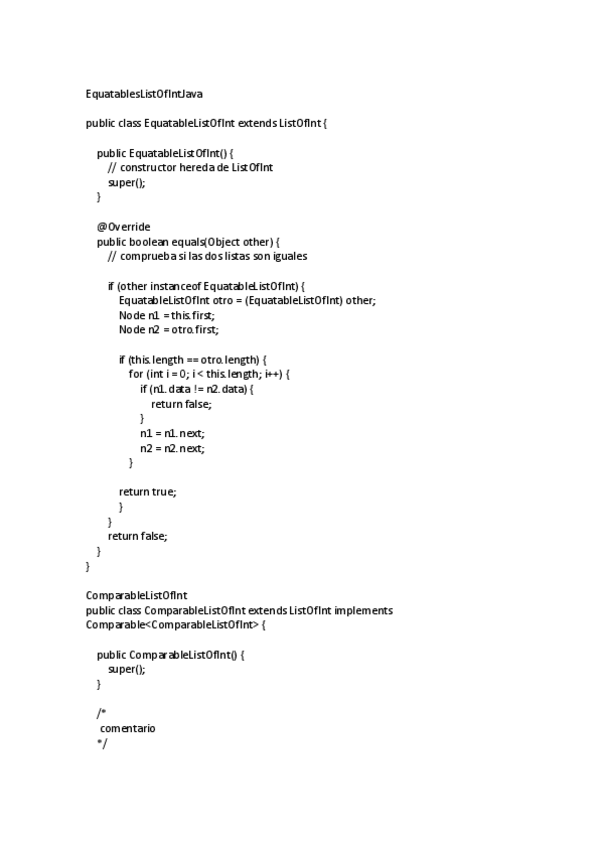 EquatablesListOfIntJava

public class EquatableListOfInt extends ListOfInt {

    public EquatableListOfInt() {
        // constructor hereda de ListOfInt
        super();
    }

    @Override
    public boolean equals(Object other) {
        // comprueba si las dos listas son iguales

        if (other instanceof EquatableListOfInt) {
            EquatableListOfInt otro = (EquatableListOfInt) other;
            Node n1 = this.first;
            Node n2 = otro.first;

            if (this.length == otro.length) {
                for (int i = 0; i < this.length; i++) {
                    if (n1.data != n2.data) {
                        return false;
                    }
                    n1 = n1.next;
                    n2 = n2.next;
                }

            return true;
            }
        }
        return false;
    }
}

ComparableListOfInt
public class ComparableListOfInt extends ListOfInt implements Comparable<ComparableListOfInt> {

    public ComparableListOfInt() {
        super();
    }

    /*
     comentario
    */